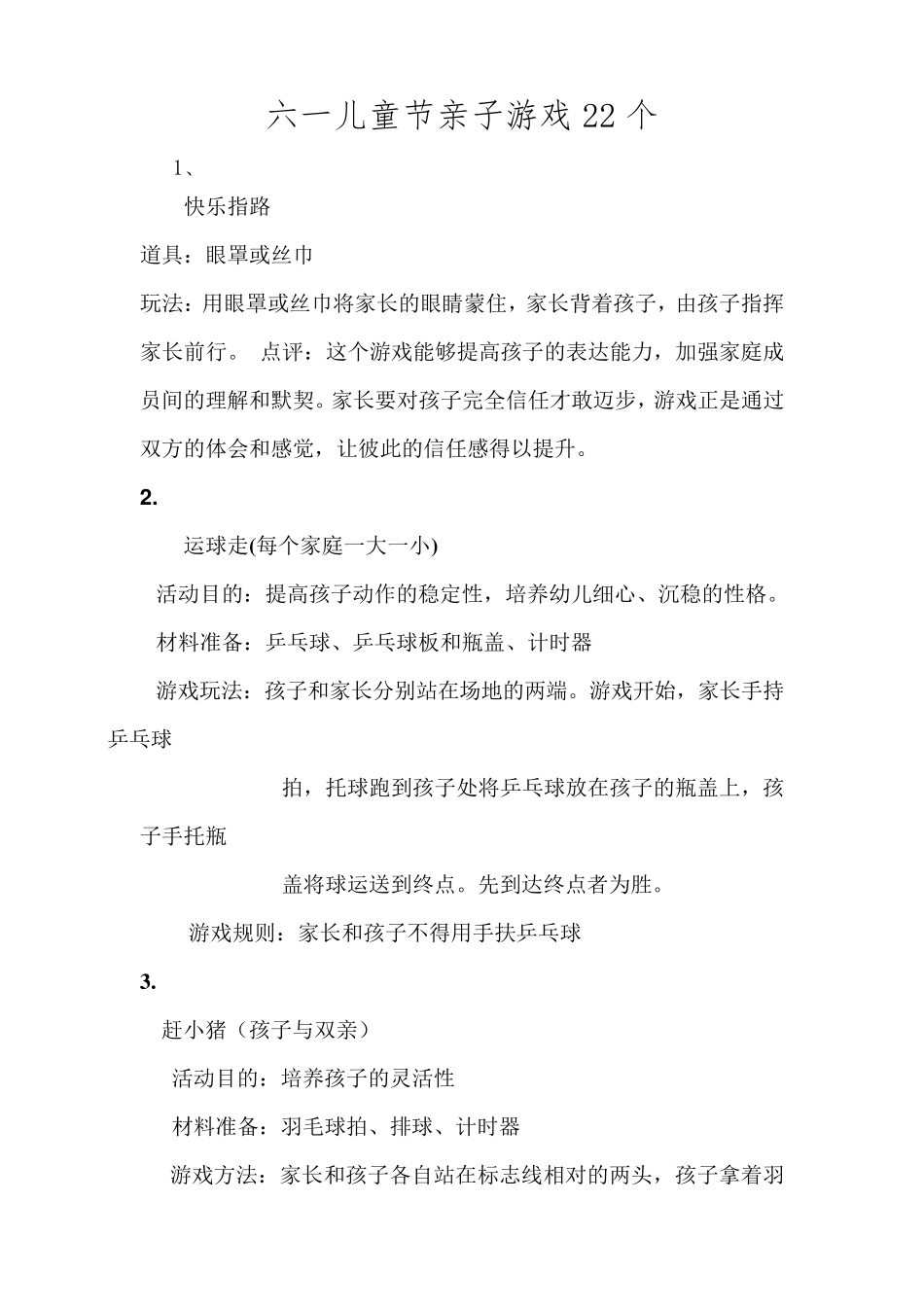 六一儿童节亲子游戏 22 个

1、

快乐指路

道具：眼罩或丝巾

玩法：用眼罩或丝巾将家长的眼睛蒙住，家长背着孩子，由孩子指挥家长前行。 点评：这个游戏能够提高孩子的表达能力，加强家庭成员间的理解和默契。家长要对孩子完全信任才敢迈步，游戏正是通过双方的体会和感觉，让彼此的信任感得以提升。

2.

运球走(每个家庭一大一小)

活动目的：提高孩子动作的稳定性，培养幼儿细心、沉稳的性格。

材料准备：乒乓球、乒乓球板和瓶盖、计时器

游戏玩法：孩子和家长分别站在场地的两端。游戏开始，家长手持乒乓球

拍，托球跑到孩子处将乒乓球放在孩子的瓶盖上，孩子手托瓶

盖将球运送到终点。先到达终点者为胜。

游戏规则：家长和孩子不得用手扶乒乓球

3.

赶小猪（孩子与双亲）

活动目的：培养孩子的灵活性

材料准备：羽毛球拍、排球、计时器

游戏方法：家长和孩子各自站在标志线相对的两头，孩子拿着羽